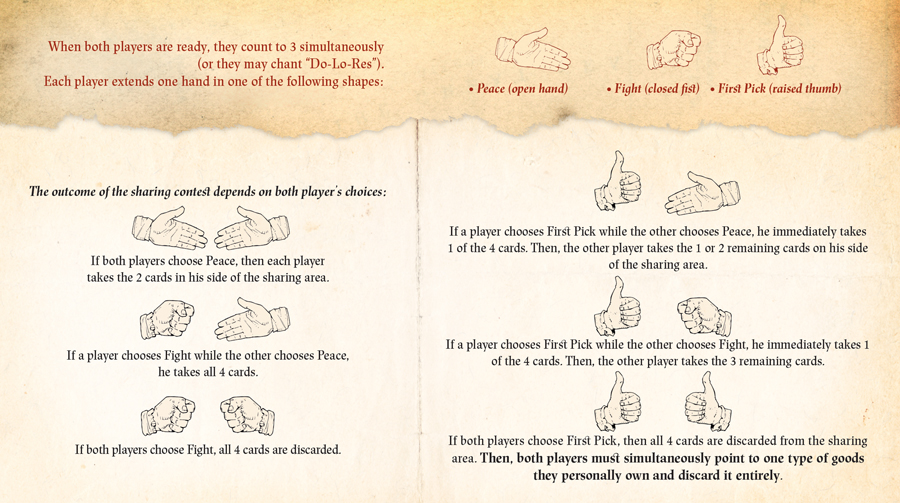 When both players are ready, they count to 3 simultaneously (or they may chant "Do-Lo-Res"). Each player extends one hand in one of the following shapes:

• Peace (open hand) • Fight (closed fist) • First Pick (raised thumb)

The outcome of the sharing contest depends on both player's choices:

If both players choose Peace, then each player takes the 2 cards in his side of the sharing area.

If a player chooses Fight while the other chooses Peace, he takes all 4 cards.

If both players choose Fight, all 4 cards are discarded.

If a player chooses First Pick while the other chooses Peace, he immediately takes 1 of the 4 cards. Then, the other player takes the 1 or 2 remaining cards on his side of the sharing area.

If a player chooses First Pick while the other chooses Fight, he immediately takes 1 of the 4 cards. Then, the other player takes the 3 remaining cards.

If both players choose First Pick, then all 4 cards are discarded from the sharing area. Then, both players must simultaneously point to one type of goods they personally own and discard it entirely.